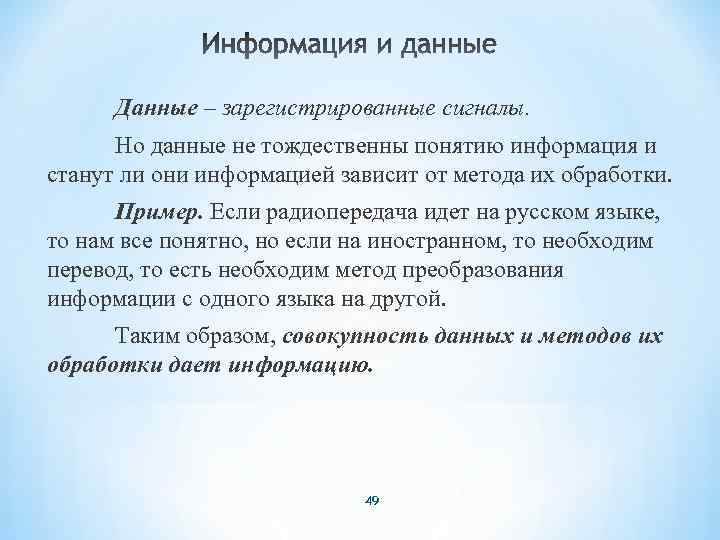 Информация и данные

Данные – зарегистрированные сигналы.

Но данные не тождественны понятию информация и станут ли они информацией зависит от метода их обработки.

Пример. Если радиопередача идет на русском языке, то нам все понятно, но если на иностранном, то необходим перевод, то есть необходим метод преобразования информации с одного языка на другой.

Таким образом, совокупность данных и методов их обработки дает информацию.

49